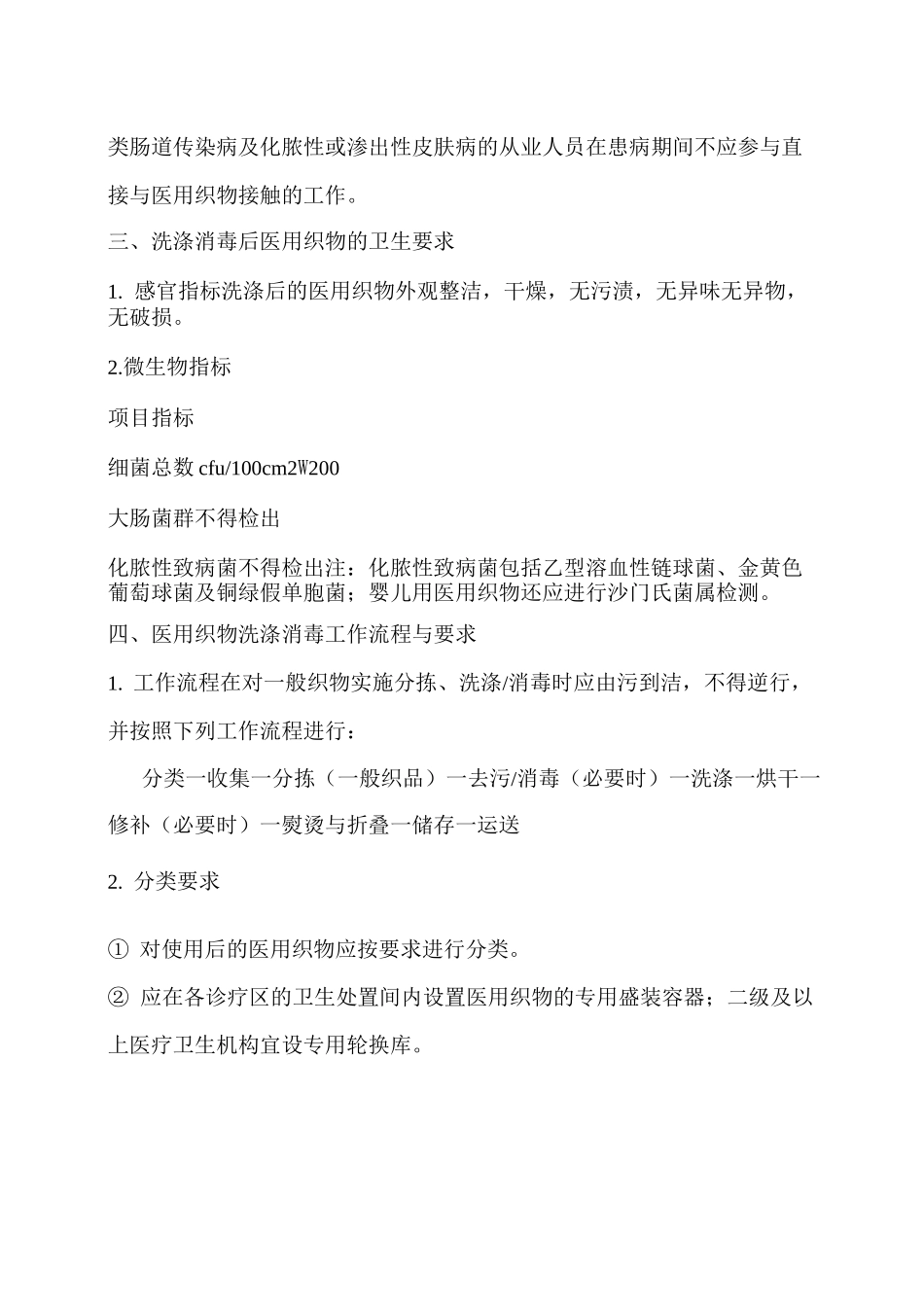 类肠道传染病及化脓性或渗出性皮肤病的从业人员在患病期间不应参与直接与医用织物接触的工作。

三、洗涤消毒后医用织物的卫生要求

1. 感官指标洗涤后的医用织物外观整洁，干燥，无污渍，无异味无异物，无破损。

2.微生物指标

项目指标

细菌总数 cfu/100cm2W200

大肠菌群不得检出

化脓性致病菌不得检出注：化脓性致病菌包括乙型溶血性链球菌、金黄色葡萄球菌及铜绿假单胞菌；婴儿用医用织物还应进行沙门氏菌属检测。

四、医用织物洗涤消毒工作流程与要求

1. 工作流程在对一般织物实施分拣、洗涤/消毒时应由污到洁，不得逆行，并按照下列工作流程进行：

分类一收集一分拣（一般织品）一去污/消毒（必要时）一洗涤一烘干一修补（必要时）一熨烫与折叠一储存一运送

2. 分类要求

① 对使用后的医用织物应按要求进行分类。

② 应在各诊疗区的卫生处置间内设置医用织物的专用盛装容器；二级及以上医疗卫生机构宜设专用轮换库。